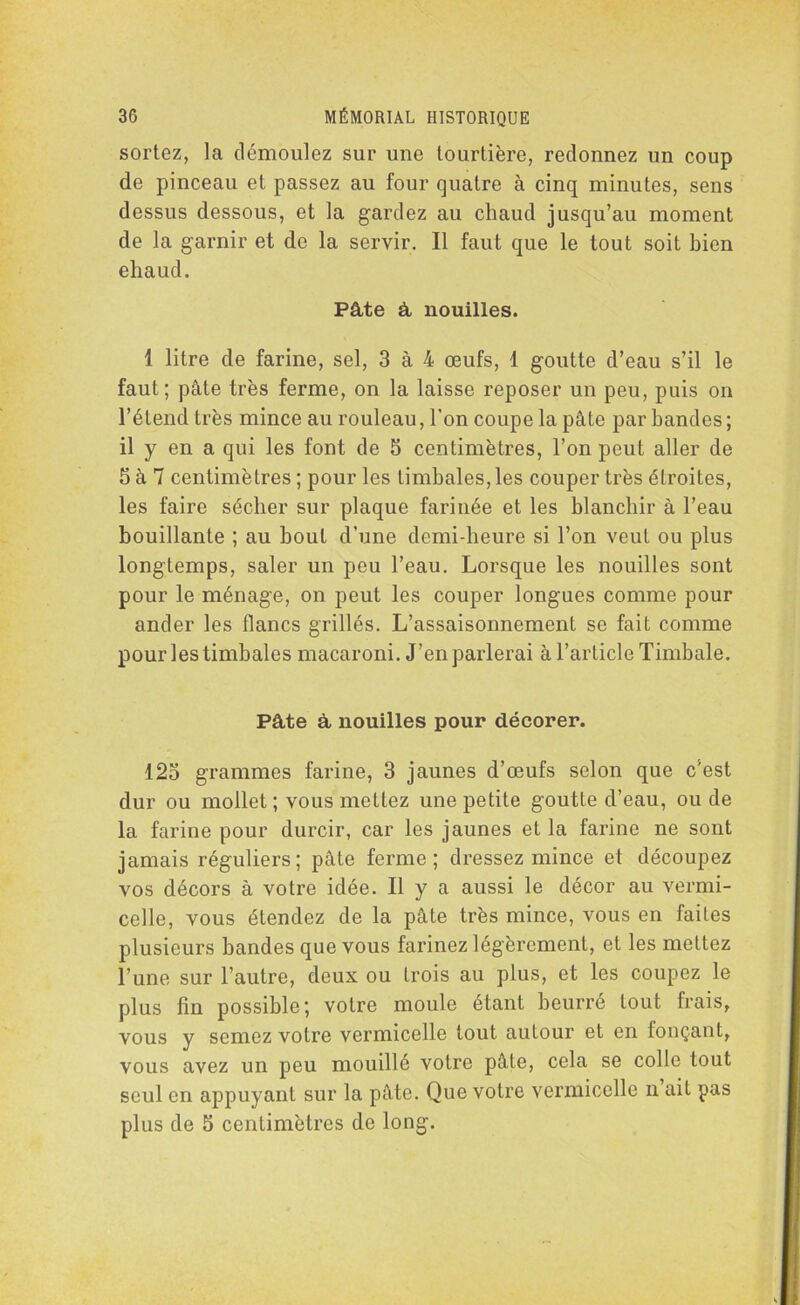 36 MÉMORIAL HISTORIQUE

sortez, la démoulez sur une tourtière, redonnez un coup de pinceau et passez au four quatre à cinq minutes, sens dessus dessous, et la gardez au chaud jusqu'au moment de la garnir et de la servir. Il faut que le tout soit bien ehaud.

Pâte à nouilles.

1 litre de farine, sel, 3 à 4 œufs, 1 goutte d'eau s'il le faut; pâte très ferme, on la laisse reposer un peu, puis on l'étend très mince au rouleau, l'on coupe la pâte par bandes; il y en a qui les font de 5 centimètres, l'on peut aller de 5 à 7 centimètres; pour les timbales, les couper très étroites, les faire sécher sur plaque farinée et les blanchir à l'eau bouillante ; au bout d'une demi-heure si l'on veut ou plus longtemps, saler un peu l'eau. Lorsque les nouilles sont pour le ménage, on peut les couper longues comme pour ander les flancs grillés. L'assaisonnement se fait comme pour les timbales macaroni. J'en parlerai à l'article Timbale.

Pâte à nouilles pour décorer.

125 grammes farine, 3 jaunes d'œufs selon que c'est dur ou mollet; vous mettez une petite goutte d'eau, ou de la farine pour durcir, car les jaunes et la farine ne sont jamais réguliers; pâte ferme ; dressez mince et découpez vos décors à votre idée. Il y a aussi le décor au vermicelle, vous étendez de la pâte très mince, vous en faites plusieurs bandes que vous farinez légèrement, et les mettez l'une sur l'autre, deux ou trois au plus, et les coupez le plus fin possible; votre moule étant beurré tout frais, vous y semez votre vermicelle tout autour et en fonçant, vous avez un peu mouillé votre pâte, cela se colle tout seul en appuyant sur la pâte. Que votre vermicelle n'ait pas plus de 5 centimètres de long.